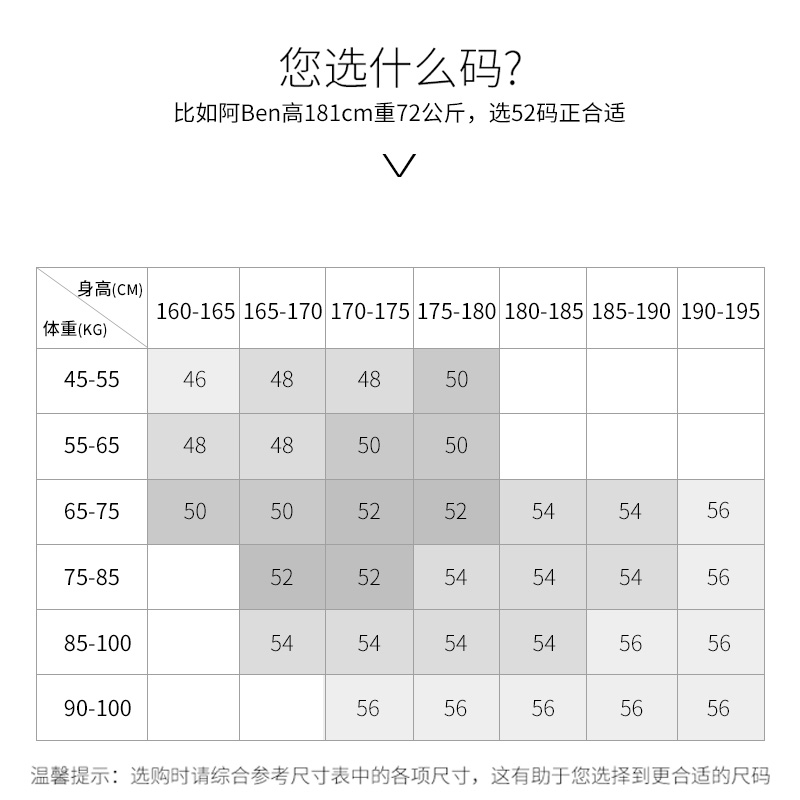 您选什么码?

比如阿Ben高181cm重72公斤，选52码正合适

| 身高(CM) 体重(KG) | 160-165 | 165-170 | 170-175 | 175-180 | 180-185 | 185-190 | 190-195 |
|---|---|---|---|---|---|---|---|
| 45-55 | 46 | 48 | 48 | 50 | | | |
| 55-65 | 48 | 48 | 50 | 50 | | | |
| 65-75 | 50 | 50 | 52 | 52 | 54 | 54 | 56 |
| 75-85 | | 52 | 52 | 54 | 54 | 54 | 56 |
| 85-100 | | 54 | 54 | 54 | 54 | 56 | 56 |
| 90-100 | | | 56 | 56 | 56 | 56 | 56 |

温馨提示：选购时请综合参考尺寸表中的各项尺寸，这有助于您选择到更合适的尺码